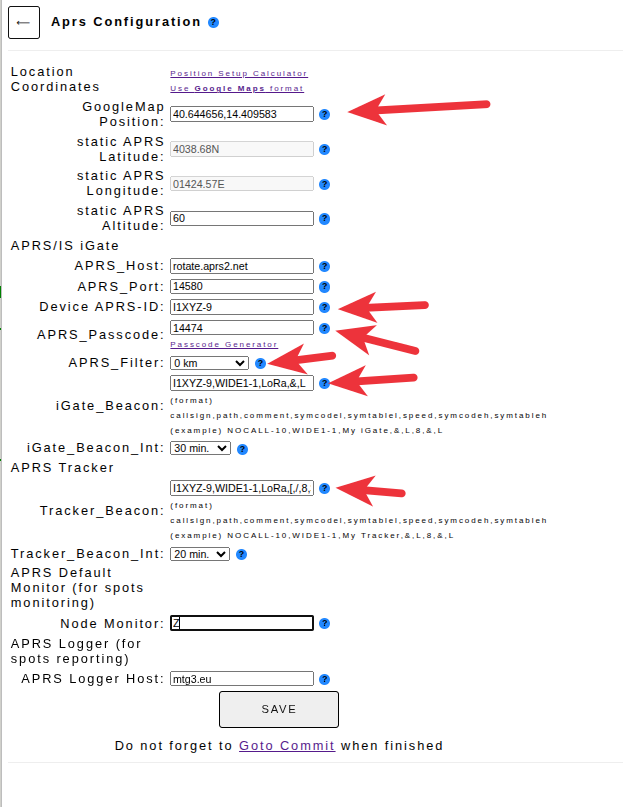 ← Aprs Configuration ?

Location Coordinates
Position Setup Calculator
Use Google Maps format

GoogleMap Position: 40.644656,14.409583 ?
static APRS Latitude: 4038.68N ?
static APRS Longitude: 01424.57E ?
static APRS Altitude: 60 ?

APRS/IS iGate
APRS_Host: rotate.aprs2.net ?
APRS_Port: 14580 ?
Device APRS-ID: I1XYZ-9 ?
APRS_Passcode: 14474 ?
Passcode Generator
APRS_Filter: 0 km ?
iGate_Beacon: I1XYZ-9,WIDE1-1,LoRa,&,L ?
(format)
callsign,path,comment,symcodel,symtablel,speed,symcodeh,symtableh
(example) NOCALL-10,WIDE1-1,My iGate,&,L,8,&,L
iGate_Beacon_Int: 30 min. ?

APRS Tracker
Tracker_Beacon: I1XYZ-9,WIDE1-1,LoRa,[,/,8, ?
(format)
callsign,path,comment,symcodel,symtablel,speed,symcodeh,symtableh
(example) NOCALL-10,WIDE1-1,My Tracker,&,L,8,&,L
Tracker_Beacon_Int: 20 min. ?

APRS Default Monitor (for spots monitoring)
Node Monitor: Z ?

APRS Logger (for spots reporting)
APRS Logger Host: mtg3.eu ?

SAVE

Do not forget to Goto Commit when finished